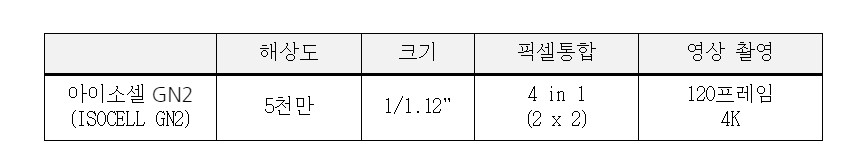 |  | 해상도 | 크기 | 픽셀통합 | 영상 촬영 |
|---|---|---|---|---|
| 아이소셀 GN2 (ISOCELL GN2) | 5천만 | 1/1.12" | 4 in 1 (2 x 2) | 120프레임 4K |